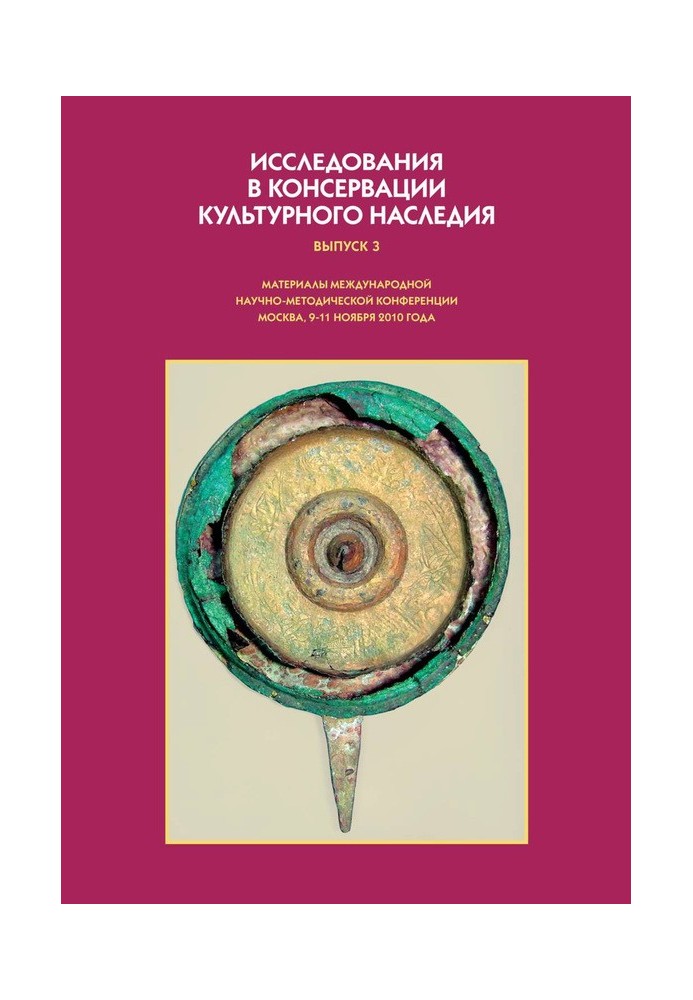 ИССЛЕДОВАНИЯ В КОНСЕРВАЦИИ КУЛЬТУРНОГО НАСЛЕДИЯ

ВЫПУСК 3

МАТЕРИАЛЫ МЕЖДУНАРОДНОЙ НАУЧНО-МЕТОДИЧЕСКОЙ КОНФЕРЕНЦИИ МОСКВА, 9-11 НОЯБРЯ 2010 ГОДА